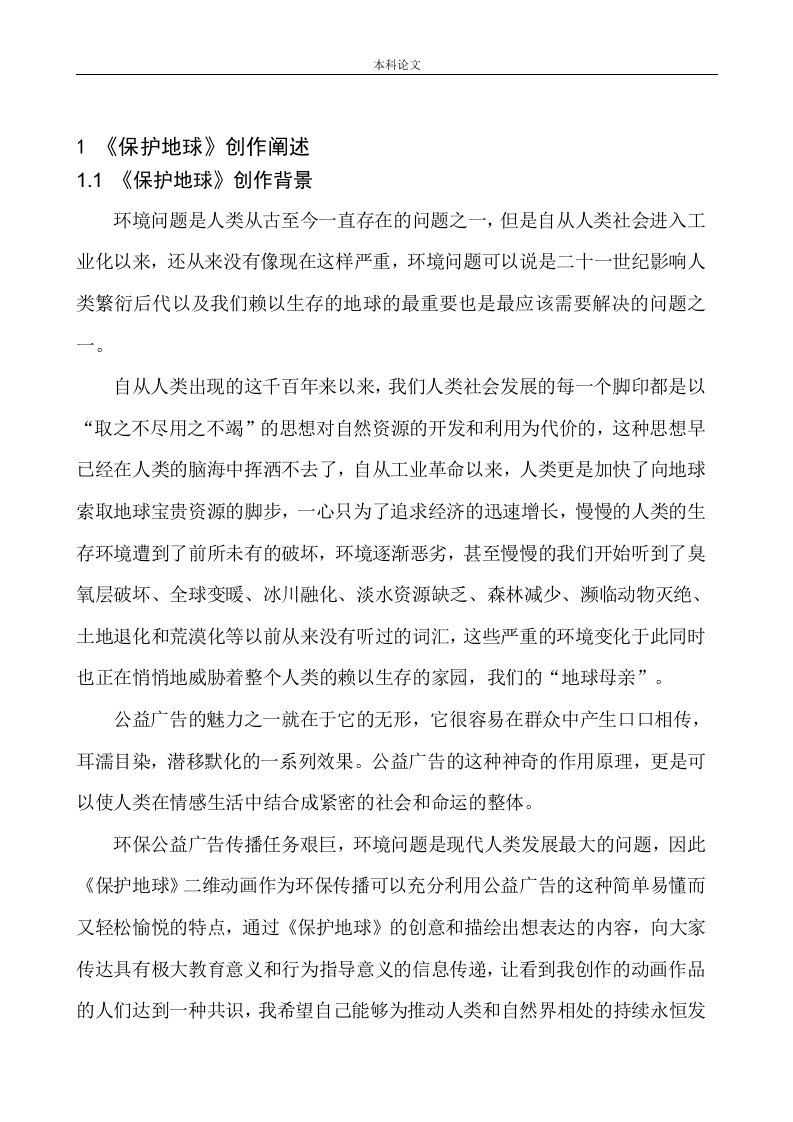 本科论文

1 《保护地球》创作阐述

1.1 《保护地球》创作背景

环境问题是人类从古至今一直存在的问题之一，但是自从人类社会进入工业化以来，还从来没有像现在这样严重，环境问题可以说是二十一世纪影响人类繁衍后代以及我们赖以生存的地球的最重要也是最应该需要解决的问题之一。

自从人类出现的这千百年来以来，我们人类社会发展的每一个脚印都是以“取之不尽用之不竭”的思想对自然资源的开发和利用为代价的，这种思想早已经在人类的脑海中挥洒不去了，自从工业革命以来，人类更是加快了向地球索取地球宝贵资源的脚步，一心只为了追求经济的迅速增长，慢慢的人类的生存环境遭到了前所未有的破坏，环境逐渐恶劣，甚至慢慢的我们开始听到了臭氧层破坏、全球变暖、冰川融化、淡水资源缺乏、森林减少、濒临动物灭绝、土地退化和荒漠化等以前从来没有听过的词汇，这些严重的环境变化于此同时也正在悄悄地威胁着整个人类的赖以生存的家园，我们的“地球母亲”。

公益广告的魅力之一就在于它的无形，它很容易在群众中产生口口相传，耳濡目染，潜移默化的一系列效果。公益广告的这种神奇的作用原理，更是可以使人类在情感生活中结合成紧密的社会和命运的整体。

环保公益广告传播任务艰巨，环境问题是现代人类发展最大的问题，因此《保护地球》二维动画作为环保传播可以充分利用公益广告的这种简单易懂而又轻松愉悦的特点，通过《保护地球》的创意和描绘出想表达的内容，向大家传达具有极大教育意义和行为指导意义的信息传递，让看到我创作的动画作品的人们达到一种共识，我希望自己能够为推动人类和自然界相处的持续永恒发